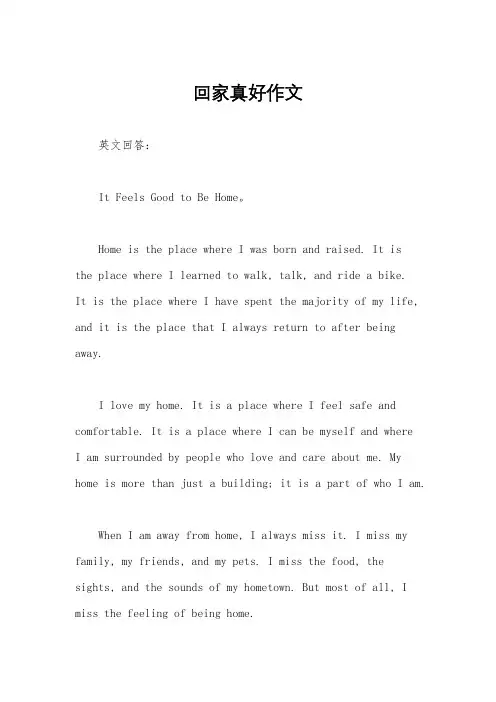 回家真好作文

英文回答：

It Feels Good to Be Home。

Home is the place where I was born and raised. It is the place where I learned to walk, talk, and ride a bike. It is the place where I have spent the majority of my life, and it is the place that I always return to after being away.

I love my home. It is a place where I feel safe and comfortable. It is a place where I can be myself and where I am surrounded by people who love and care about me. My home is more than just a building; it is a part of who I am.

When I am away from home, I always miss it. I miss my family, my friends, and my pets. I miss the food, the sights, and the sounds of my hometown. But most of all, I miss the feeling of being home.